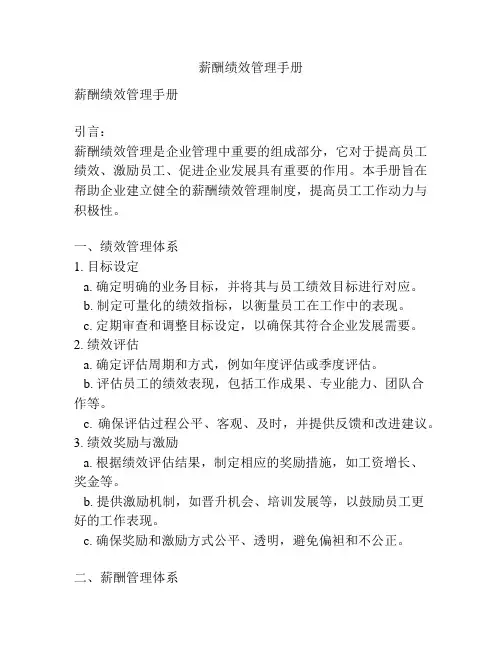 薪酬绩效管理手册

薪酬绩效管理手册

引言：
薪酬绩效管理是企业管理中重要的组成部分，它对于提高员工绩效、激励员工、促进企业发展具有重要的作用。本手册旨在帮助企业建立健全的薪酬绩效管理制度，提高员工工作动力与积极性。

一、绩效管理体系
1. 目标设定
a. 确定明确的业务目标，并将其与员工绩效目标进行对应。
b. 制定可量化的绩效指标，以衡量员工在工作中的表现。
c. 定期审查和调整目标设定，以确保其符合企业发展需要。
2. 绩效评估
a. 确定评估周期和方式，例如年度评估或季度评估。
b. 评估员工的绩效表现，包括工作成果、专业能力、团队合作等。
c. 确保评估过程公平、客观、及时，并提供反馈和改进建议。
3. 绩效奖励与激励
a. 根据绩效评估结果，制定相应的奖励措施，如工资增长、奖金等。
b. 提供激励机制，如晋升机会、培训发展等，以鼓励员工更好的工作表现。
c. 确保奖励和激励方式公平、透明，避免偏袒和不公正。

二、薪酬管理体系